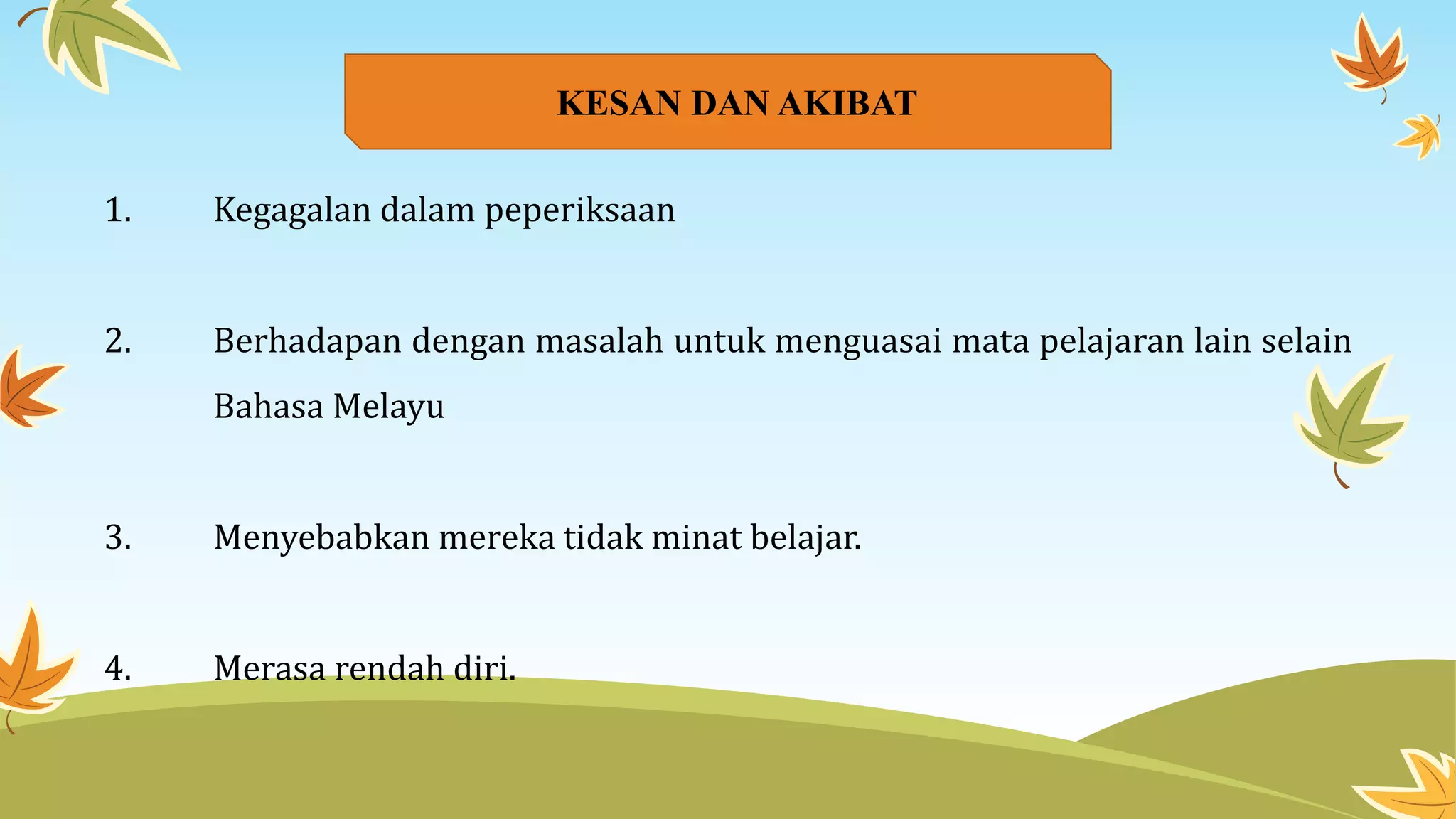 KESAN DAN AKIBAT

1. Kegagalan dalam peperiksaan

2. Berhadapan dengan masalah untuk menguasai mata pelajaran lain selain Bahasa Melayu

3. Menyebabkan mereka tidak minat belajar.

4. Merasa rendah diri.